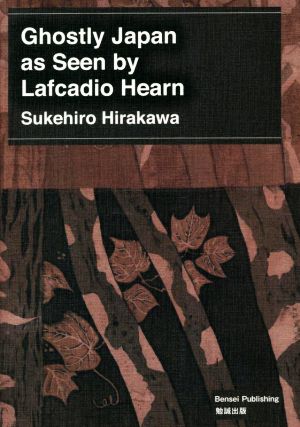 Ghostly Japan as Seen by Lafcadio Hearn

Sukehiro Hirakawa

Bensei Publishing
勉誠出版